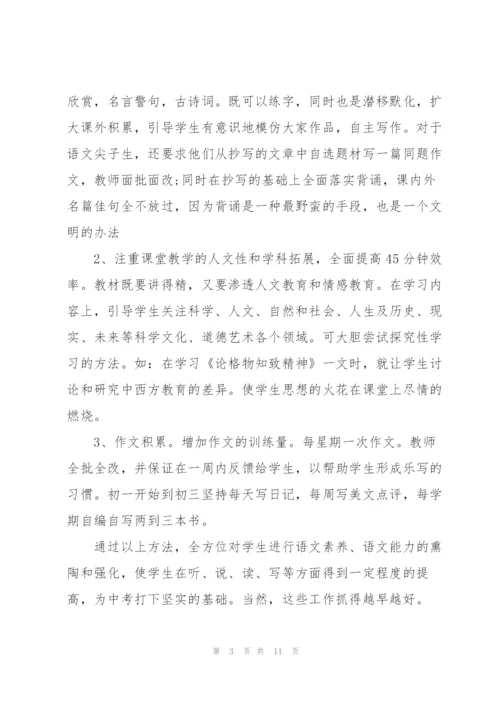 欣赏，名言警句，古诗词。既可以练字，同时也是潜移默化，扩大课外积累，引导学生有意识地模仿大家作品，自主写作。对于语文尖子生，还要求他们从抄写的文章中自选题材写一篇同题作文，教师面批面改;同时在抄写的基础上全面落实背诵，课内外名篇佳句全不放过，因为背诵是一种最野蛮的手段，也是一个文明的办法

2、注重课堂教学的人文性和学科拓展，全面提高45分钟效率。教材既要讲得精，又要渗透人文教育和情感教育。在学习内容上，引导学生关注科学、人文、自然和社会、人生及历史、现实、未来等科学文化、道德艺术各个领域。可大胆尝试探究性学习的方法。如：在学习《论格物知致精神》一文时，就让学生讨论和研究中西方教育的差异。使学生思想的火花在课堂上尽情的燃烧。

3、作文积累。增加作文的训练量。每星期一次作文。教师全批全改，并保证在一周内反馈给学生，以帮助学生形成乐写的习惯。初一开始到初三坚持每天写日记，每周写美文点评，每学期自编自写两到三本书。

通过以上方法，全方位对学生进行语文素养、语文能力的熏陶和强化，使学生在听、说、读、写等方面得到一定程度的提高，为中考打下坚实的基础。当然，这些工作抓得越早越好。

第 3 页 共 11 页